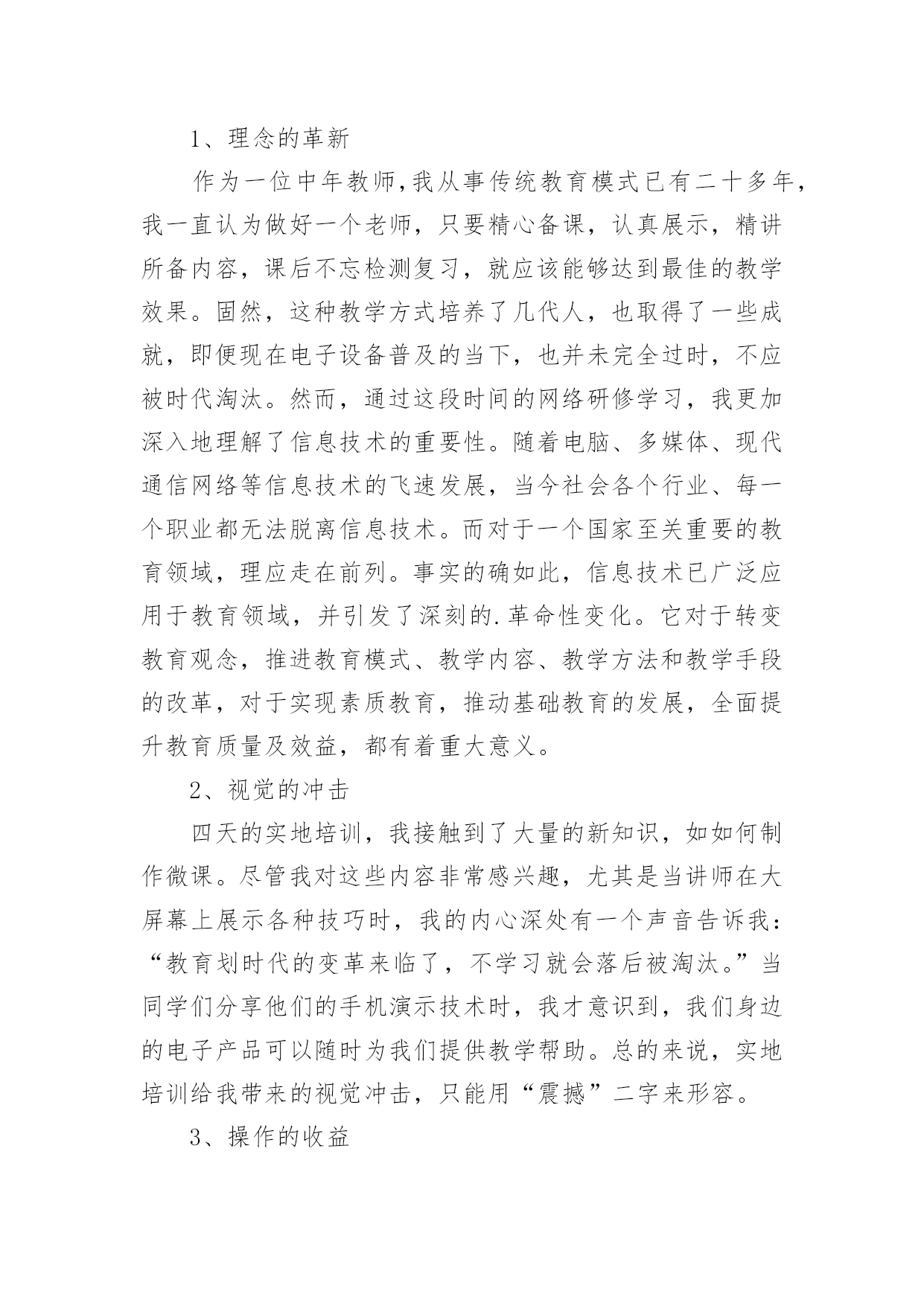 1、理念的革新

作为一位中年教师,我从事传统教育模式已有二十多年,我一直认为做好一个老师，只要精心备课，认真展示，精讲所备内容，课后不忘检测复习，就应该能够达到最佳的教学效果。固然，这种教学方式培养了几代人，也取得了一些成就，即便现在电子设备普及的当下，也并未完全过时，不应被时代淘汰。然而，通过这段时间的网络研修学习，我更加深入地理解了信息技术的重要性。随着电脑、多媒体、现代通信网络等信息技术的飞速发展，当今社会各个行业、每一个职业都无法脱离信息技术。而对于一个国家至关重要的教育领域，理应走在前列。事实的确如此，信息技术已广泛应用于教育领域，并引发了深刻的.革命性变化。它对于转变教育观念，推进教育模式、教学内容、教学方法和教学手段的改革，对于实现素质教育，推动基础教育的发展，全面提升教育质量及效益，都有着重大意义。

2、视觉的冲击

四天的实地培训，我接触到了大量的新知识，如如何制作微课。尽管我对这些内容非常感兴趣，尤其是当讲师在大屏幕上展示各种技巧时，我的内心深处有一个声音告诉我：“教育划时代的变革来临了，不学习就会落后被淘汰。”当同学们分享他们的手机演示技术时，我才意识到，我们身边的电子产品可以随时为我们提供教学帮助。总的来说，实地培训给我带来的视觉冲击，只能用“震撼”二字来形容。

3、操作的收益